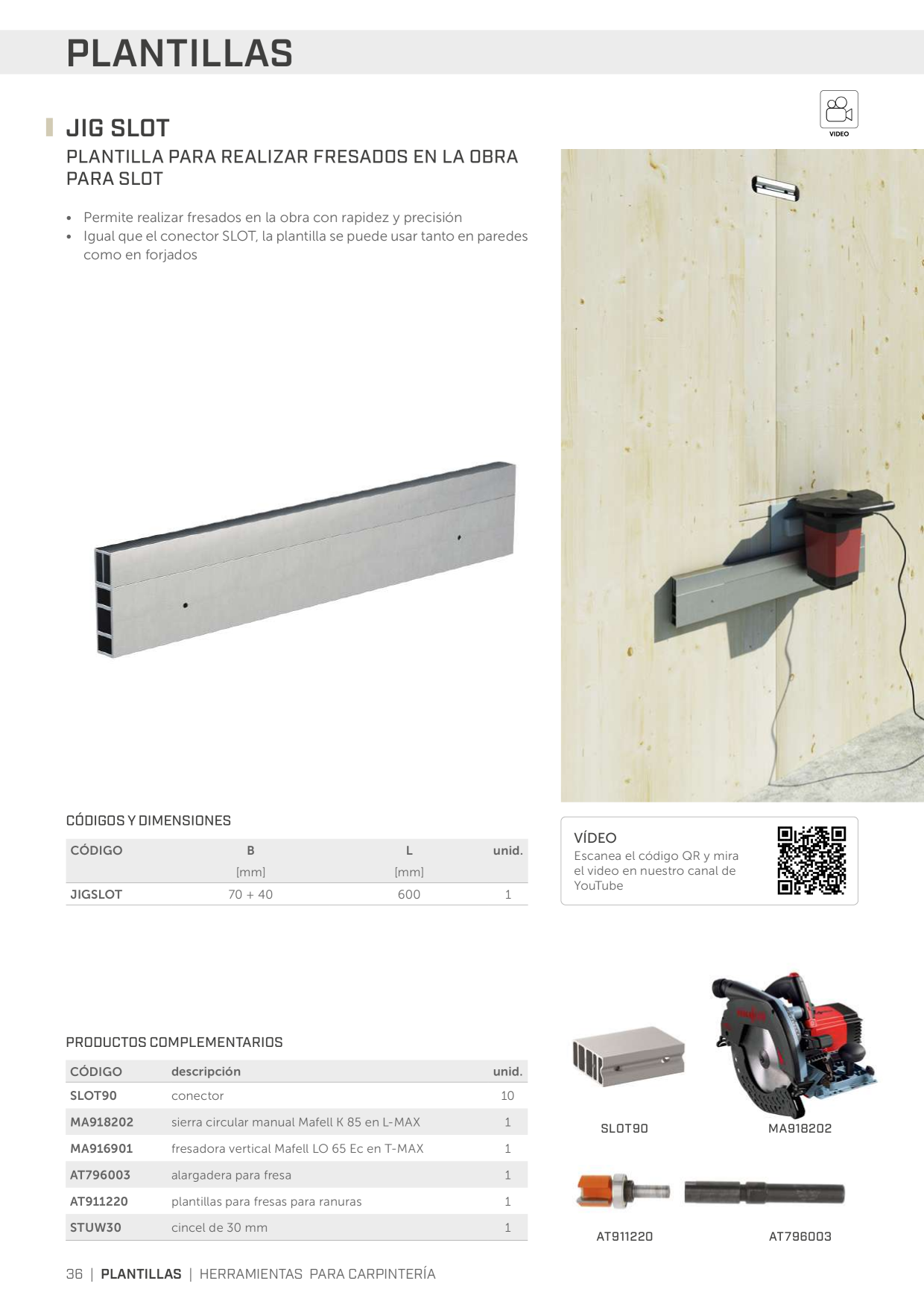 PLANTILLAS

JIG SLOT

PLANTILLA PARA REALIZAR FRESADOS EN LA OBRA PARA SLOT

VIDEO

• Permite realizar fresados en la obra con rapidez y precisión
• Igual que el conector SLOT, la plantilla se puede usar tanto en paredes como en forjados

CÓDIGOS Y DIMENSIONES

| CÓDIGO | B [mm] | L [mm] | unid. |
|---|---|---|---|
| JIGSLOT | 70 + 40 | 600 | 1 |

VÍDEO
Escanea el código QR y mira el video en nuestro canal de YouTube

PRODUCTOS COMPLEMENTARIOS

| CÓDIGO | descripción | unid. |
|---|---|---|
| SLOT90 | conector | 10 |
| MA918202 | sierra circular manual Mafell K 85 en L-MAX | 1 |
| MA916901 | fresadora vertical Mafell LO 65 Ec en T-MAX | 1 |
| AT796003 | alargadera para fresa | 1 |
| AT911220 | plantillas para fresas para ranuras | 1 |
| STUW30 | cincel de 30 mm | 1 |

SLOT90
MA918202
AT911220
AT796003

36 | PLANTILLAS | HERRAMIENTAS PARA CARPINTERÍA